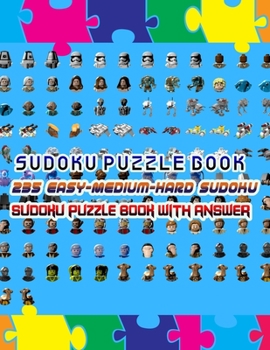 SUDOKU PUZZLE BOOK
235 EASY-MEDIUM-HARD SUDOKU
SUDOKU PUZZLE BOOK WITH ANSWER